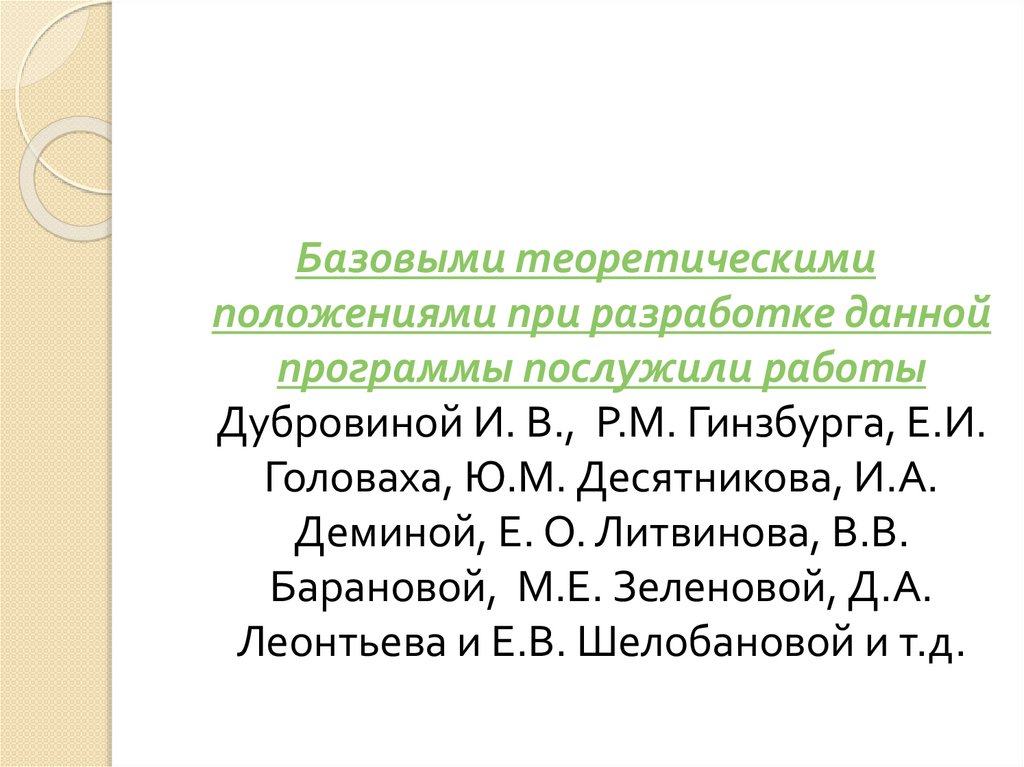 Базовыми теоретическими положениями при разработке данной программы послужили работы Дубровиной И. В., Р.М. Гинзбурга, Е.И. Головаха, Ю.М. Десятникова, И.А. Деминой, Е. О. Литвинова, В.В. Барановой, М.Е. Зеленовой, Д.А. Леонтьева и Е.В. Шелобановой и т.д.